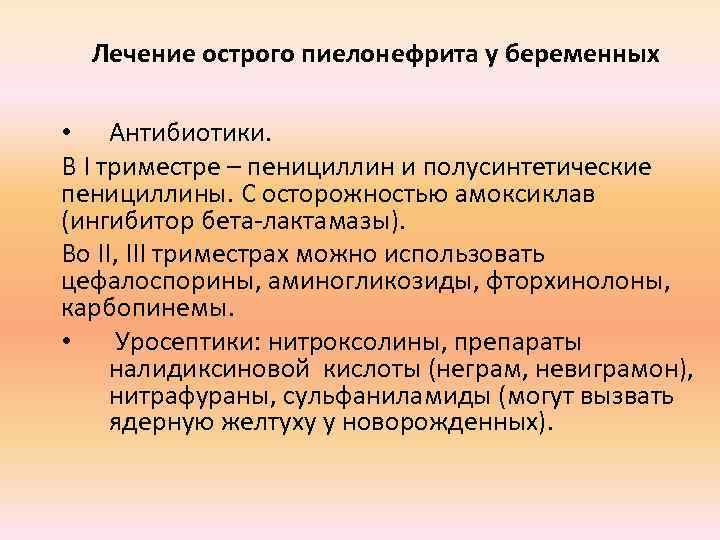 Лечение острого пиелонефрита у беременных

• Антибиотики.

В I триместре – пенициллин и полусинтетические пенициллины. С осторожностью амоксиклав (ингибитор бета-лактамазы).

Во II, III триместрах можно использовать цефалоспорины, аминогликозиды, фторхинолоны, карбопинемы.

• Уросептики: нитроксолины, препараты налидиксиновой кислоты (неграм, невиграмон), нитрафураны, сульфаниламиды (могут вызвать ядерную желтуху у новорожденных).